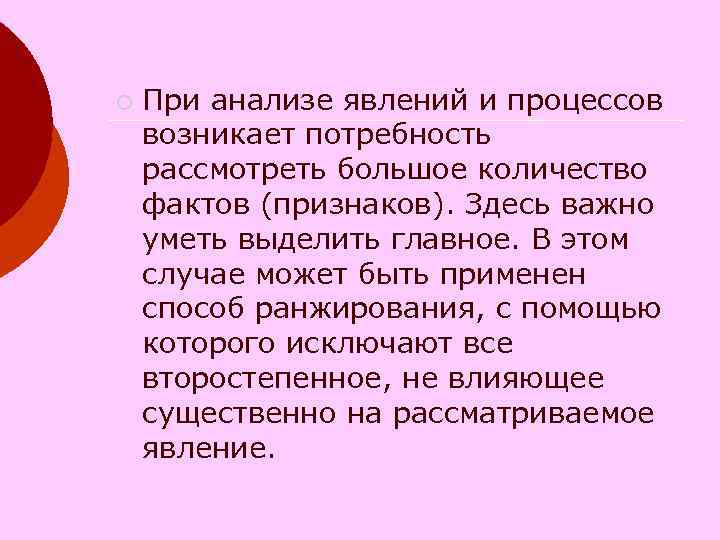 При анализе явлений и процессов возникает потребность рассмотреть большое количество фактов (признаков). Здесь важно уметь выделить главное. В этом случае может быть применен способ ранжирования, с помощью которого исключают все второстепенное, не влияющее существенно на рассматриваемое явление.